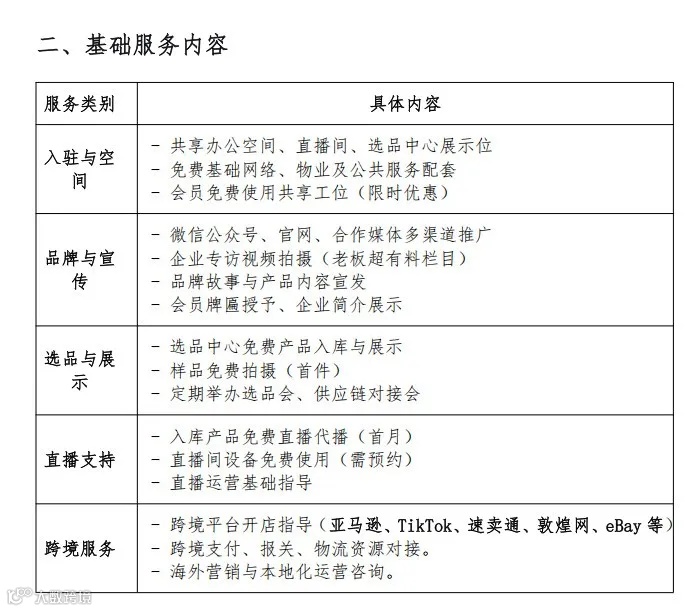 二、基础服务内容

| 服务类别 | 具体内容 |
|---|---|
| 入驻与空间 | - 共享办公空间、直播间、选品中心展示位<br>- 免费基础网络、物业及公共服务配套<br>- 会员免费使用共享工位（限时优惠） |
| 品牌与宣传 | - 微信公众号、官网、合作媒体多渠道推广<br>- 企业专访视频拍摄（老板超有料栏目）<br>- 品牌故事与产品内容宣发<br>- 会员牌匾授予、企业简介展示 |
| 选品与展示 | - 选品中心免费产品入库与展示<br>- 样品免费拍摄（首件）<br>- 定期举办选品会、供应链对接会 |
| 直播支持 | - 入库产品免费直播代播（首月）<br>- 直播间设备免费使用（需预约）<br>- 直播运营基础指导 |
| 跨境服务 | - 跨境平台开店指导（亚马逊、TikTok、速卖通、敦煌网、eBay 等）<br>- 跨境支付、报关、物流资源对接。<br>- 海外营销与本地化运营咨询。 |

大数跨境